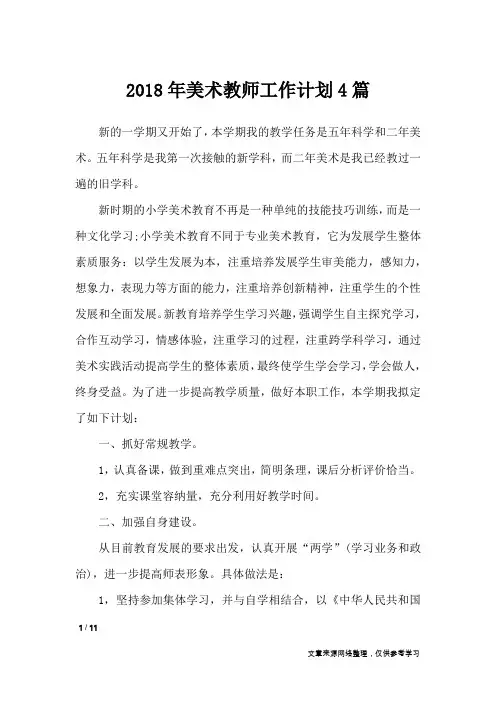 2018年美术教师工作计划4篇

新的一学期又开始了，本学期我的教学任务是五年科学和二年美术。五年科学是我第一次接触的新学科，而二年美术是我已经教过一遍的旧学科。

新时期的小学美术教育不再是一种单纯的技能技巧训练，而是一种文化学习;小学美术教育不同于专业美术教育，它为发展学生整体素质服务：以学生发展为本，注重培养发展学生审美能力，感知力，想象力，表现力等方面的能力，注重培养创新精神，注重学生的个性发展和全面发展。新教育培养学生学习兴趣，强调学生自主探究学习，合作互动学习，情感体验，注重学习的过程，注重跨学科学习，通过美术实践活动提高学生的整体素质，最终使学生学会学习，学会做人，终身受益。为了进一步提高教学质量，做好本职工作，本学期我拟定了如下计划：

一、抓好常规教学。

1，认真备课，做到重难点突出，简明条理，课后分析评价恰当。

2，充实课堂容纳量，充分利用好教学时间。

二、加强自身建设。

从目前教育发展的要求出发，认真开展“两学”（学习业务和政治），进一步提高师表形象。具体做法是：

1，坚持参加集体学习，并与自学相结合，以《中华人民共和国

1 / 11

文章来源网络整理，仅供参考学习